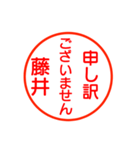 申し訳
ございません
藤井